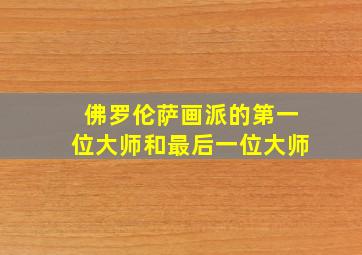 佛罗伦萨画派的第一位大师和最后一位大师